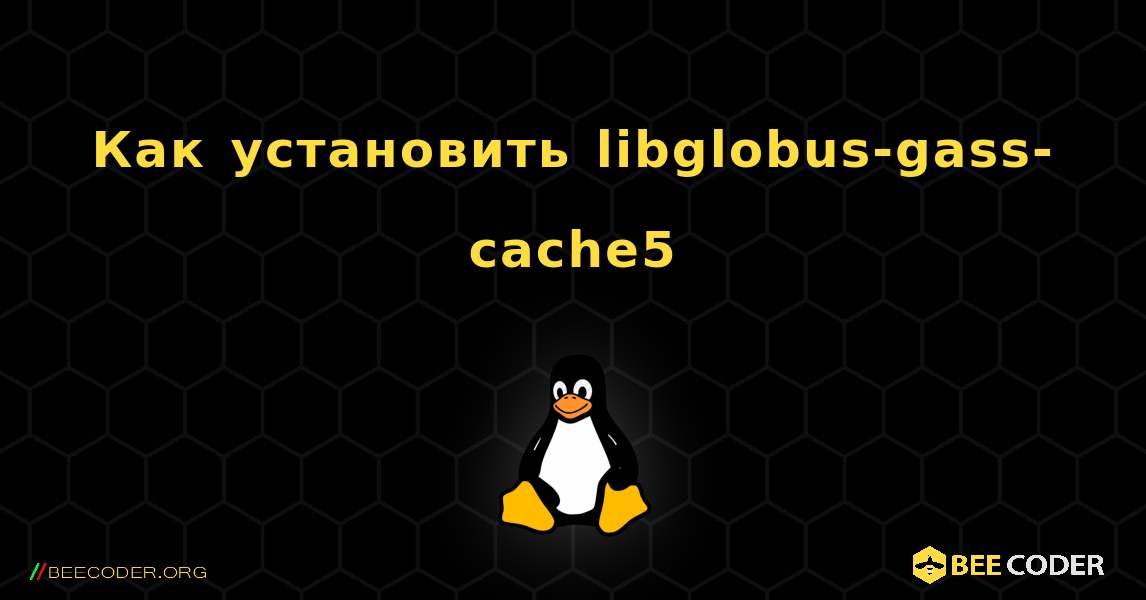 Как установить libglobus-gass-cache5

//BEECODER.ORG

BEE CODER